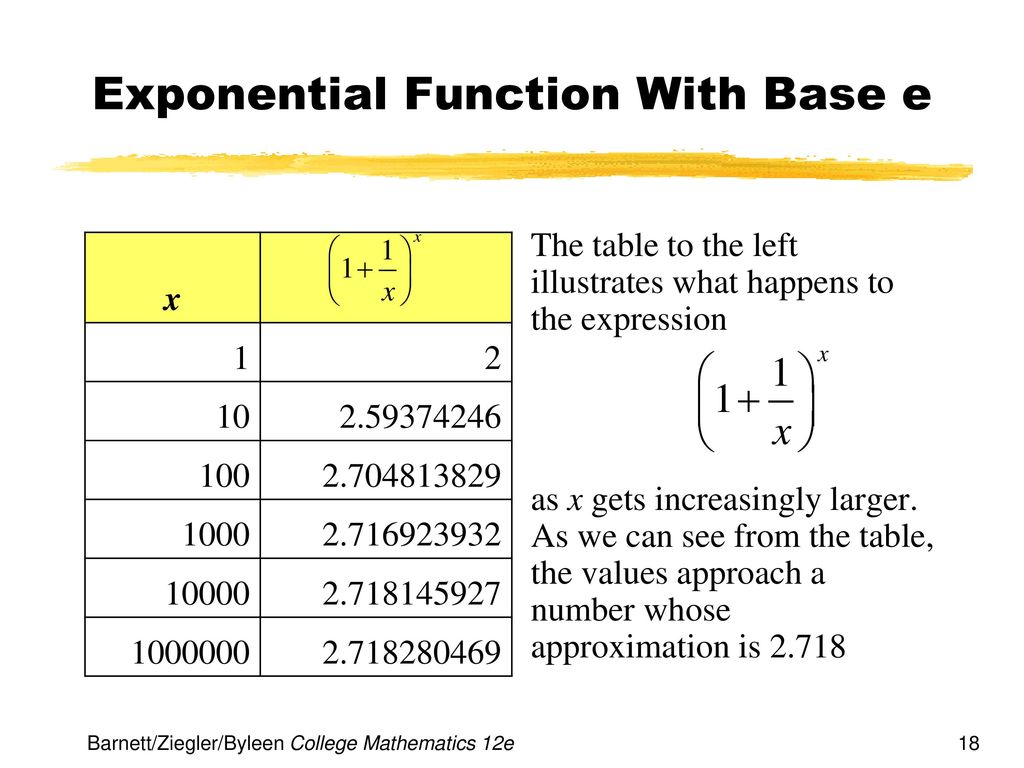 Exponential Function With Base e

| $x$ | $\left(1+\frac{1}{x}\right)^x$ |
|---|---|
| 1 | 2 |
| 10 | 2.59374246 |
| 100 | 2.704813829 |
| 1000 | 2.716923932 |
| 10000 | 2.718145927 |
| 1000000 | 2.718280469 |

The table to the left illustrates what happens to the expression

$\left(1+\frac{1}{x}\right)^x$

as $x$ gets increasingly larger. As we can see from the table, the values approach a number whose approximation is 2.718

Barnett/Ziegler/Byleen College Mathematics 12e

18